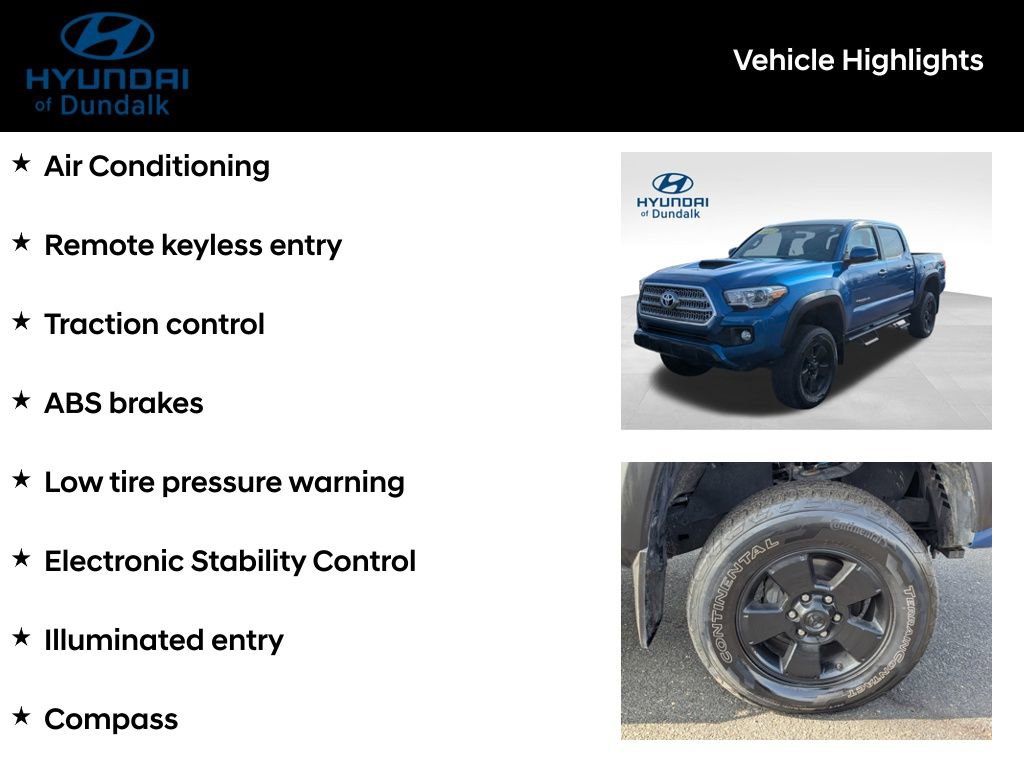 HYUNDAI
of Dundalk

Vehicle Highlights

★ Air Conditioning

★ Remote keyless entry

★ Traction control

★ ABS brakes

★ Low tire pressure warning

★ Electronic Stability Control

★ Illuminated entry

★ Compass

HYUNDAI
of Dundalk

CONTINENTAL
TERRAINCONTACT